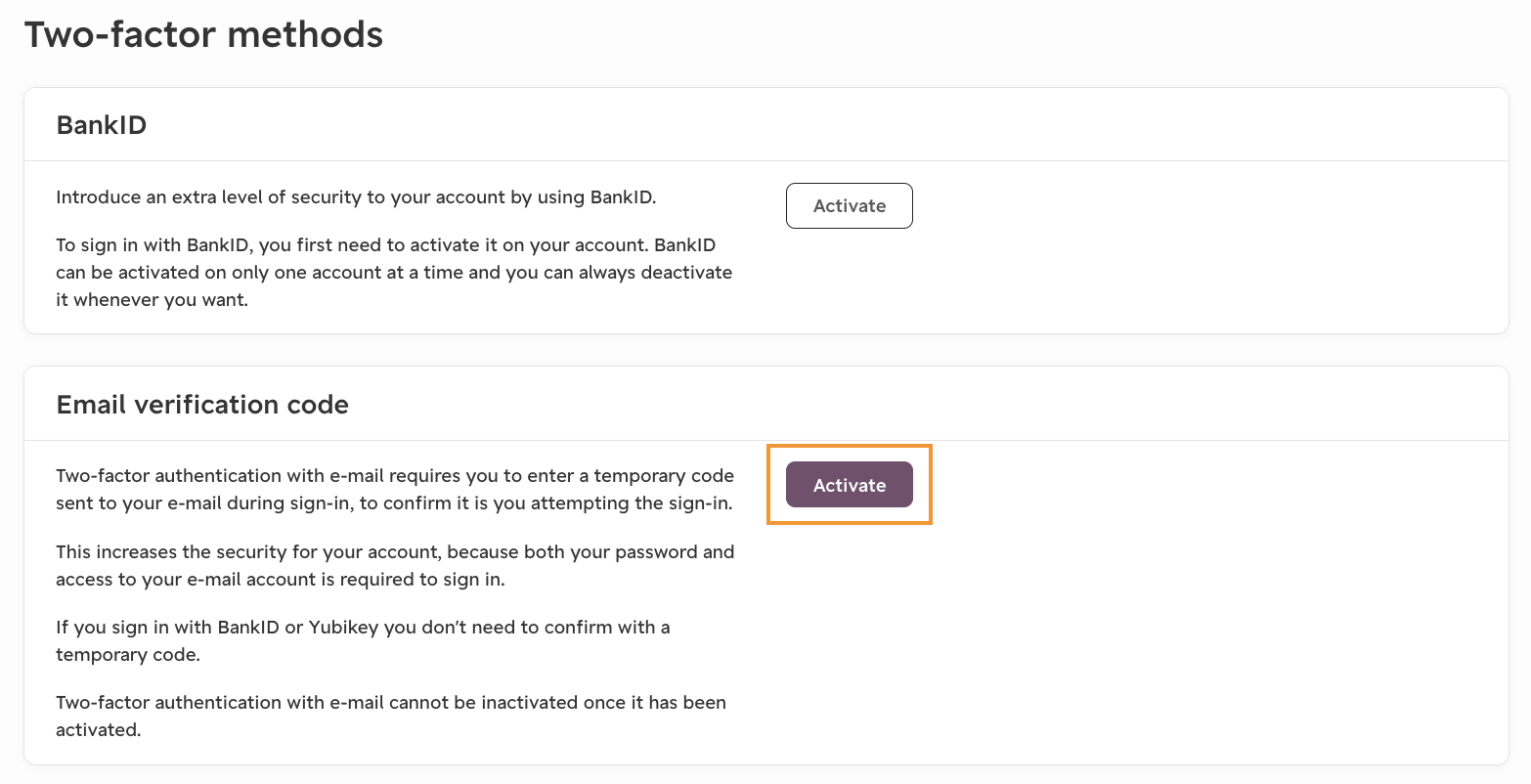 Two-factor methods

BankID

Introduce an extra level of security to your account by using BankID.

To sign in with BankID, you first need to activate it on your account. BankID can be activated on only one account at a time and you can always deactivate it whenever you want.

Activate

Email verification code

Two-factor authentication with e-mail requires you to enter a temporary code sent to your e-mail during sign-in, to confirm it is you attempting the sign-in.

This increases the security for your account, because both your password and access to your e-mail account is required to sign in.

If you sign in with BankID or Yubikey you don't need to confirm with a temporary code.

Two-factor authentication with e-mail cannot be inactivated once it has been activated.

Activate